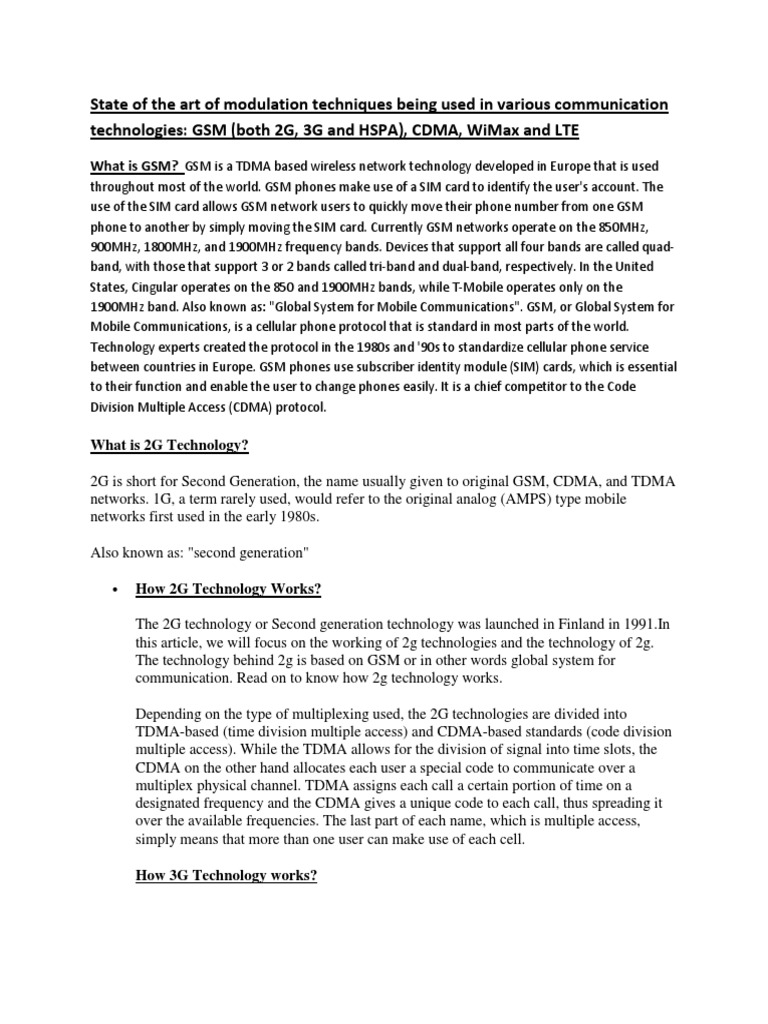 State of the art of modulation techniques being used in various communication technologies: GSM (both 2G, 3G and HSPA), CDMA, WiMax and LTE

What is GSM? GSM is a TDMA based wireless network technology developed in Europe that is used throughout most of the world. GSM phones make use of a SIM card to identify the user's account. The use of the SIM card allows GSM network users to quickly move their phone number from one GSM phone to another by simply moving the SIM card. Currently GSM networks operate on the 850MHz, 900MHz, 1800MHz, and 1900MHz frequency bands. Devices that support all four bands are called quad-band, with those that support 3 or 2 bands called tri-band and dual-band, respectively. In the United States, Cingular operates on the 850 and 1900MHz bands, while T-Mobile operates only on the 1900MHz band. Also known as: "Global System for Mobile Communications". GSM, or Global System for Mobile Communications, is a cellular phone protocol that is standard in most parts of the world. Technology experts created the protocol in the 1980s and '90s to standardize cellular phone service between countries in Europe. GSM phones use subscriber identity module (SIM) cards, which is essential to their function and enable the user to change phones easily. It is a chief competitor to the Code Division Multiple Access (CDMA) protocol.

What is 2G Technology?

2G is short for Second Generation, the name usually given to original GSM, CDMA, and TDMA networks. 1G, a term rarely used, would refer to the original analog (AMPS) type mobile networks first used in the early 1980s.

Also known as: "second generation"

• How 2G Technology Works?

The 2G technology or Second generation technology was launched in Finland in 1991.In this article, we will focus on the working of 2g technologies and the technology of 2g. The technology behind 2g is based on GSM or in other words global system for communication. Read on to know how 2g technology works.

Depending on the type of multiplexing used, the 2G technologies are divided into TDMA-based (time division multiple access) and CDMA-based standards (code division multiple access). While the TDMA allows for the division of signal into time slots, the CDMA on the other hand allocates each user a special code to communicate over a multiplex physical channel. TDMA assigns each call a certain portion of time on a designated frequency and the CDMA gives a unique code to each call, thus spreading it over the available frequencies. The last part of each name, which is multiple access, simply means that more than one user can make use of each cell.

How 3G Technology works?